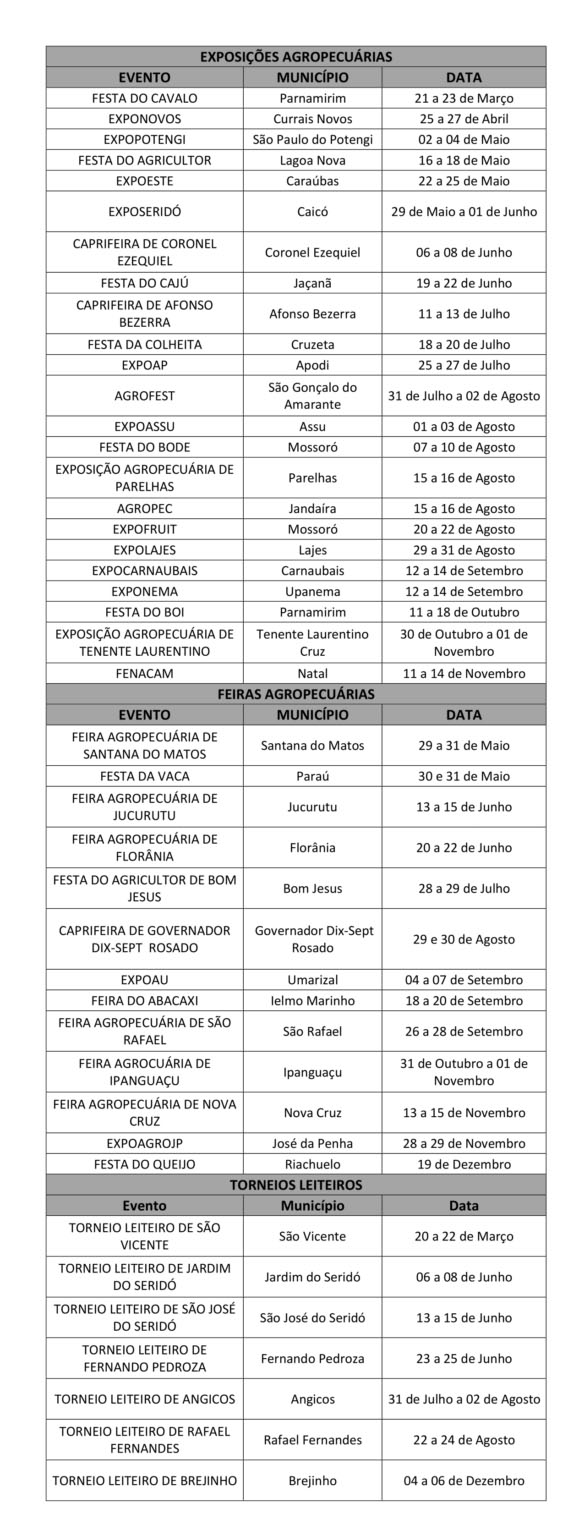 | EXPOSIÇÕES AGROPECUÁRIAS | | |
|---|---|---|
| EVENTO | MUNICÍPIO | DATA |
| FESTA DO CAVALO | Parnamirim | 21 a 23 de Março |
| EXPONOVOS | Currais Novos | 25 a 27 de Abril |
| EXPOPOTENGI | São Paulo do Potengi | 02 a 04 de Maio |
| FESTA DO AGRICULTOR | Lagoa Nova | 16 a 18 de Maio |
| EXPOESTE | Caraúbas | 22 a 25 de Maio |
| EXPOSERIDÓ | Caicó | 29 de Maio a 01 de Junho |
| CAPRIFEIRA DE CORONEL EZEQUIEL | Coronel Ezequiel | 06 a 08 de Junho |
| FESTA DO CAJÚ | Jaçanã | 19 a 22 de Junho |
| CAPRIFEIRA DE AFONSO BEZERRA | Afonso Bezerra | 11 a 13 de Julho |
| FESTA DA COLHEITA | Cruzeta | 18 a 20 de Julho |
| EXPOAP | Apodi | 25 a 27 de Julho |
| AGROFEST | São Gonçalo do Amarante | 31 de Julho a 02 de Agosto |
| EXPOASSU | Assu | 01 a 03 de Agosto |
| FESTA DO BODE | Mossoró | 07 a 10 de Agosto |
| EXPOSIÇÃO AGROPECUÁRIA DE PARELHAS | Parelhas | 15 a 16 de Agosto |
| AGROPEC | Jandaíra | 15 a 16 de Agosto |
| EXPOFRUIT | Mossoró | 20 a 22 de Agosto |
| EXPOLAJES | Lajes | 29 a 31 de Agosto |
| EXPOCARNAUBAIS | Carnaubais | 12 a 14 de Setembro |
| EXPONEMA | Upanema | 12 a 14 de Setembro |
| FESTA DO BOI | Parnamirim | 11 a 18 de Outubro |
| EXPOSIÇÃO AGROPECUÁRIA DE TENENTE LAURENTINO | Tenente Laurentino Cruz | 30 de Outubro a 01 de Novembro |
| FENACAM | Natal | 11 a 14 de Novembro |
| FEIRAS AGROPECUÁRIAS | | |
| EVENTO | MUNICÍPIO | DATA |
| FEIRA AGROPECUÁRIA DE SANTANA DO MATOS | Santana do Matos | 29 a 31 de Maio |
| FESTA DA VACA | Paraú | 30 e 31 de Maio |
| FEIRA AGROPECUÁRIA DE JUCURUTU | Jucurutu | 13 a 15 de Junho |
| FEIRA AGROPECUÁRIA DE FLORÂNIA | Florânia | 20 a 22 de Junho |
| FESTA DO AGRICULTOR DE BOM JESUS | Bom Jesus | 28 a 29 de Julho |
| CAPRIFEIRA DE GOVERNADOR DIX-SEPT ROSADO | Governador Dix-Sept Rosado | 29 e 30 de Agosto |
| EXPOAU | Umarizal | 04 a 07 de Setembro |
| FEIRA DO ABACAXI | Ielmo Marinho | 18 a 20 de Setembro |
| FEIRA AGROPECUÁRIA DE SÃO RAFAEL | São Rafael | 26 a 28 de Setembro |
| FEIRA AGROCUÁRIA DE IPANGUAÇU | Ipanguaçu | 31 de Outubro a 01 de Novembro |
| FEIRA AGROPECUÁRIA DE NOVA CRUZ | Nova Cruz | 13 a 15 de Novembro |
| EXPOAGROJP | José da Penha | 28 a 29 de Novembro |
| FESTA DO QUEIJO | Riachuelo | 19 de Dezembro |
| TORNEIOS LEITEIROS | | |
| Evento | Município | Data |
| TORNEIO LEITEIRO DE SÃO VICENTE | São Vicente | 20 a 22 de Março |
| TORNEIO LEITEIRO DE JARDIM DO SERIDÓ | Jardim do Seridó | 06 a 08 de Junho |
| TORNEIO LEITEIRO DE SÃO JOSÉ DO SERIDÓ | São José do Seridó | 13 a 15 de Junho |
| TORNEIO LEITEIRO DE FERNANDO PEDROZA | Fernando Pedroza | 23 a 25 de Junho |
| TORNEIO LEITEIRO DE ANGICOS | Angicos | 31 de Julho a 02 de Agosto |
| TORNEIO LEITEIRO DE RAFAEL FERNANDES | Rafael Fernandes | 22 a 24 de Agosto |
| TORNEIO LEITEIRO DE BREJINHO | Brejinho | 04 a 06 de Dezembro |